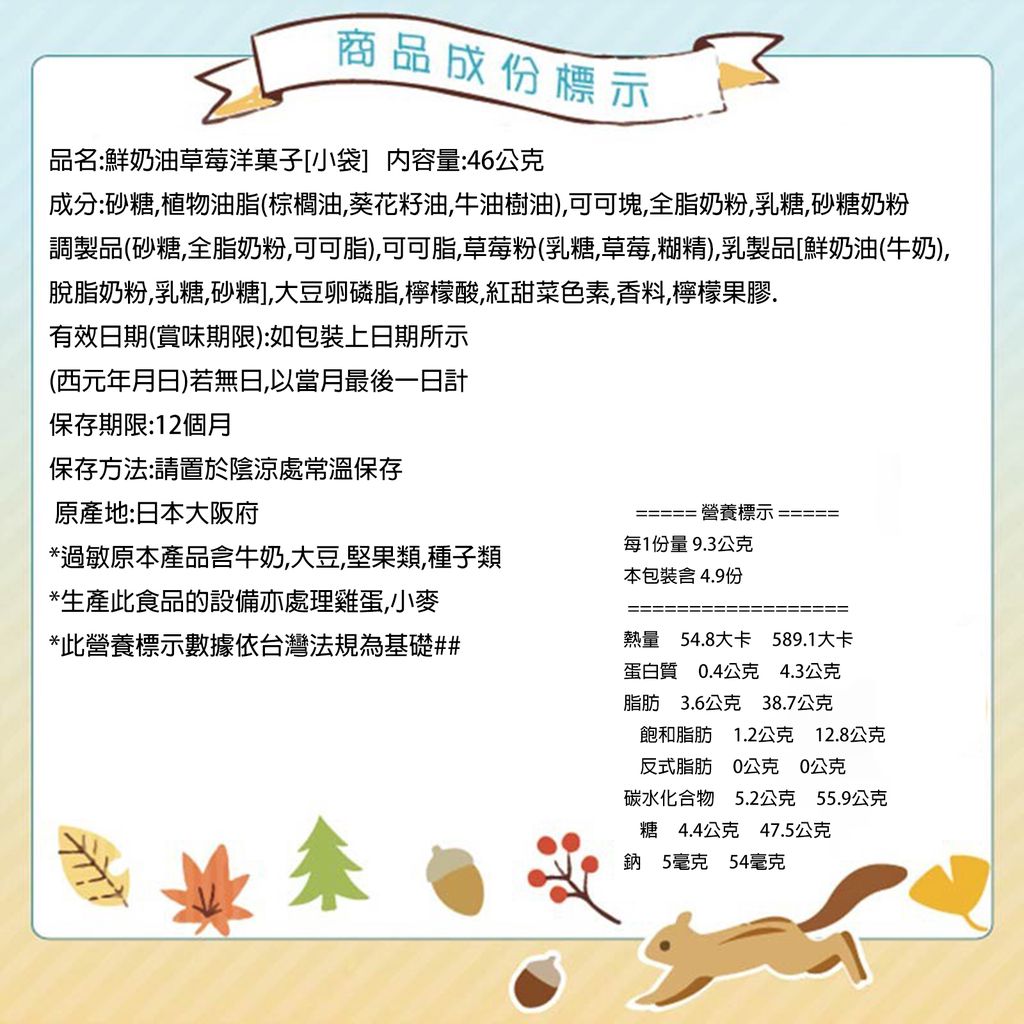 商品成份標示

品名:鮮奶油草莓洋菓子[小袋]　內容量:46公克

成分:砂糖,植物油脂(棕櫚油,葵花籽油,牛油樹油),可可塊,全脂奶粉,乳糖,砂糖奶粉調製品(砂糖,全脂奶粉,可可脂),可可脂,草莓粉(乳糖,草莓,糊精),乳製品[鮮奶油(牛奶),脫脂奶粉,乳糖,砂糖],大豆卵磷脂,檸檬酸,紅甜菜色素,香料,檸檬果膠.

有效日期(賞味期限):如包裝上日期所示

(西元年月日)若無日,以當月最後一日計

保存期限:12個月

保存方法:請置於陰涼處常溫保存

原產地:日本大阪府

*過敏原本產品含牛奶,大豆,堅果類,種子類

*生產此食品的設備亦處理雞蛋,小麥

*此營養標示數據依台灣法規為基礎##

===== 營養標示 =====

每1份量 9.3公克

本包裝含 4.9份

==================

熱量　54.8大卡　589.1大卡

蛋白質　0.4公克　4.3公克

脂肪　3.6公克　38.7公克

飽和脂肪　1.2公克　12.8公克

反式脂肪　0公克　0公克

碳水化合物　5.2公克　55.9公克

糖　4.4公克　47.5公克

鈉　5毫克　54毫克